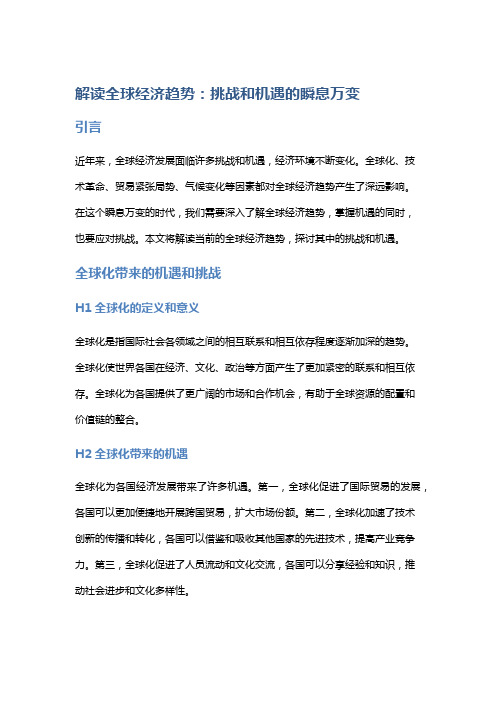 解读全球经济趋势：挑战和机遇的瞬息万变

引言

近年来，全球经济发展面临许多挑战和机遇，经济环境不断变化。全球化、技术革命、贸易紧张局势、气候变化等因素都对全球经济趋势产生了深远影响。在这个瞬息万变的时代，我们需要深入了解全球经济趋势，掌握机遇的同时，也要应对挑战。本文将解读当前的全球经济趋势，探讨其中的挑战和机遇。

全球化带来的机遇和挑战

H1 全球化的定义和意义

全球化是指国际社会各领域之间的相互联系和相互依存程度逐渐加深的趋势。全球化使世界各国在经济、文化、政治等方面产生了更加紧密的联系和相互依存。全球化为各国提供了更广阔的市场和合作机会，有助于全球资源的配置和价值链的整合。

H2 全球化带来的机遇

全球化为各国经济发展带来了许多机遇。第一，全球化促进了国际贸易的发展，各国可以更加便捷地开展跨国贸易，扩大市场份额。第二，全球化加速了技术创新的传播和转化，各国可以借鉴和吸收其他国家的先进技术，提高产业竞争力。第三，全球化促进了人员流动和文化交流，各国可以分享经验和知识，推动社会进步和文化多样性。